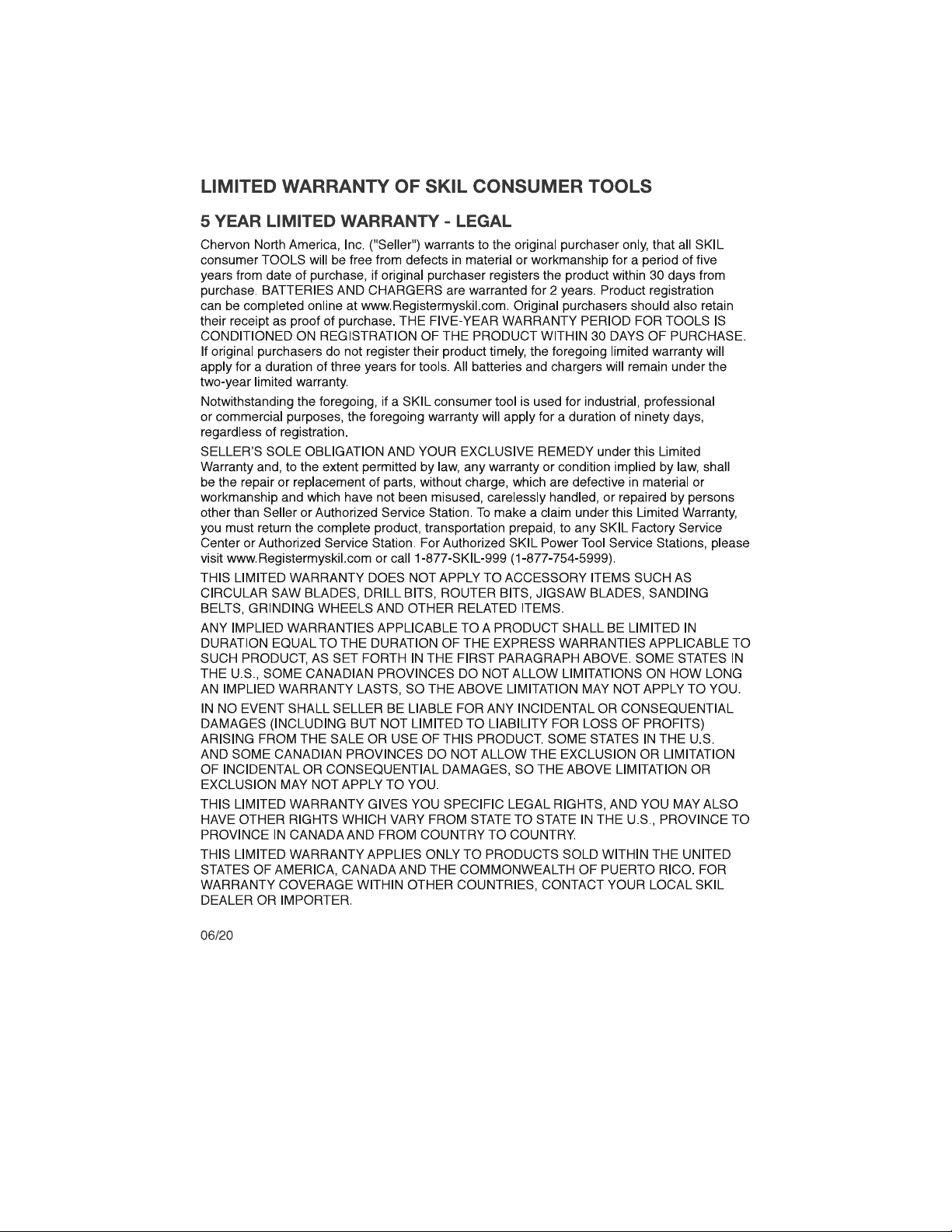 LIMITED WARRANTY OF SKIL CONSUMER TOOLS

5 YEAR LIMITED WARRANTY - LEGAL

Chervon North America, Inc. ("Seller") warrants to the original purchaser only, that all SKIL consumer TOOLS will be free from defects in material or workmanship for a period of five years from date of purchase, if original purchaser registers the product within 30 days from purchase. BATTERIES AND CHARGERS are warranted for 2 years. Product registration can be completed online at www.Registermyskil.com. Original purchasers should also retain their receipt as proof of purchase. THE FIVE-YEAR WARRANTY PERIOD FOR TOOLS IS CONDITIONED ON REGISTRATION OF THE PRODUCT WITHIN 30 DAYS OF PURCHASE. If original purchasers do not register their product timely, the foregoing limited warranty will apply for a duration of three years for tools. All batteries and chargers will remain under the two-year limited warranty.

Notwithstanding the foregoing, if a SKIL consumer tool is used for industrial, professional or commercial purposes, the foregoing warranty will apply for a duration of ninety days, regardless of registration.

SELLER'S SOLE OBLIGATION AND YOUR EXCLUSIVE REMEDY under this Limited Warranty and, to the extent permitted by law, any warranty or condition implied by law, shall be the repair or replacement of parts, without charge, which are defective in material or workmanship and which have not been misused, carelessly handled, or repaired by persons other than Seller or Authorized Service Station. To make a claim under this Limited Warranty, you must return the complete product, transportation prepaid, to any SKIL Factory Service Center or Authorized Service Station. For Authorized SKIL Power Tool Service Stations, please visit www.Registermyskil.com or call 1-877-SKIL-999 (1-877-754-5999).

THIS LIMITED WARRANTY DOES NOT APPLY TO ACCESSORY ITEMS SUCH AS CIRCULAR SAW BLADES, DRILL BITS, ROUTER BITS, JIGSAW BLADES, SANDING BELTS, GRINDING WHEELS AND OTHER RELATED ITEMS.

ANY IMPLIED WARRANTIES APPLICABLE TO A PRODUCT SHALL BE LIMITED IN DURATION EQUAL TO THE DURATION OF THE EXPRESS WARRANTIES APPLICABLE TO SUCH PRODUCT, AS SET FORTH IN THE FIRST PARAGRAPH ABOVE. SOME STATES IN THE U.S., SOME CANADIAN PROVINCES DO NOT ALLOW LIMITATIONS ON HOW LONG AN IMPLIED WARRANTY LASTS, SO THE ABOVE LIMITATION MAY NOT APPLY TO YOU.

IN NO EVENT SHALL SELLER BE LIABLE FOR ANY INCIDENTAL OR CONSEQUENTIAL DAMAGES (INCLUDING BUT NOT LIMITED TO LIABILITY FOR LOSS OF PROFITS) ARISING FROM THE SALE OR USE OF THIS PRODUCT. SOME STATES IN THE U.S. AND SOME CANADIAN PROVINCES DO NOT ALLOW THE EXCLUSION OR LIMITATION OF INCIDENTAL OR CONSEQUENTIAL DAMAGES, SO THE ABOVE LIMITATION OR EXCLUSION MAY NOT APPLY TO YOU.

THIS LIMITED WARRANTY GIVES YOU SPECIFIC LEGAL RIGHTS, AND YOU MAY ALSO HAVE OTHER RIGHTS WHICH VARY FROM STATE TO STATE IN THE U.S., PROVINCE TO PROVINCE IN CANADA AND FROM COUNTRY TO COUNTRY.

THIS LIMITED WARRANTY APPLIES ONLY TO PRODUCTS SOLD WITHIN THE UNITED STATES OF AMERICA, CANADA AND THE COMMONWEALTH OF PUERTO RICO. FOR WARRANTY COVERAGE WITHIN OTHER COUNTRIES, CONTACT YOUR LOCAL SKIL DEALER OR IMPORTER.

06/20